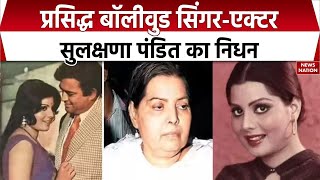 प्रसिद्ध बॉलीवुड सिंगर-एक्टर
सुलक्षणा पंडित का निधन

NEWS NATION